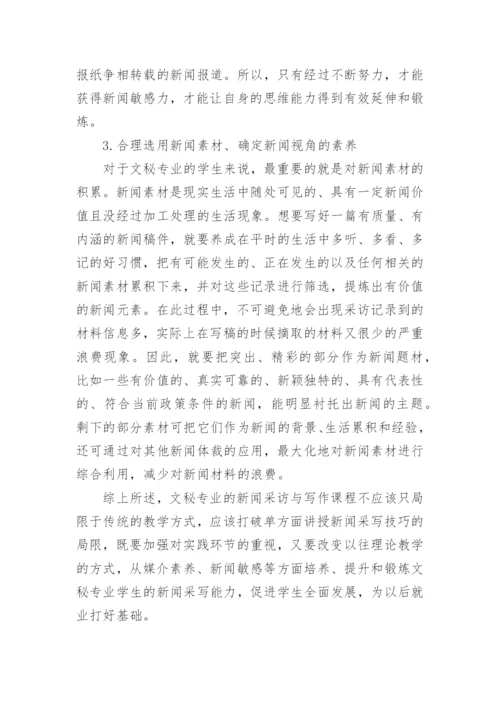 报纸争相转载的新闻报道。所以，只有经过不断努力，才能获得新闻敏感力，才能让自身的思维能力得到有效延伸和锻炼。

3.合理选用新闻素材、确定新闻视角的素养

对于文秘专业的学生来说，最重要的就是对新闻素材的积累。新闻素材是现实生活中随处可见的、具有一定新闻价值且没经过加工处理的生活现象。想要写好一篇有质量、有内涵的新闻稿件，就要养成在平时的生活中多听、多看、多记的好习惯，把有可能发生的、正在发生的以及任何相关的新闻素材累积下来，并对这些记录进行筛选，提炼出有价值的新闻元素。在此过程中，不可避免地会出现采访记录到的材料信息多，实际上在写稿的时候摘取的材料又很少的严重浪费现象。因此，就要把突出、精彩的部分作为新闻题材，比如一些有价值的、真实可靠的、新颖独特的、具有代表性的、符合当前政策条件的新闻，能明显衬托出新闻的主题。剩下的部分素材可把它们作为新闻的背景、生活累积和经验，还可通过对其他新闻体裁的应用，最大化地对新闻素材进行综合利用，减少对新闻材料的浪费。

综上所述，文秘专业的新闻采访与写作课程不应该只局限于传统的教学方式，应该打破单方面讲授新闻采写技巧的局限，既要加强对实践环节的重视，又要改变以往理论教学的方式，从媒介素养、新闻敏感等方面培养、提升和锻炼文秘专业学生的新闻采写能力，促进学生全面发展，为以后就业打好基础。